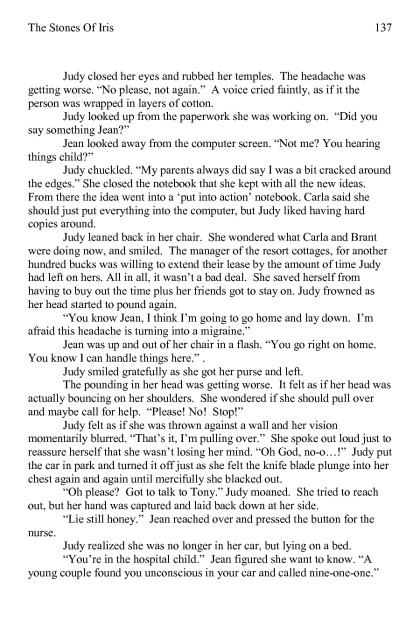 The Stones Of Iris 137

Judy closed her eyes and rubbed her temples. The headache was getting worse. "No please, not again." A voice cried faintly, as if it the person was wrapped in layers of cotton.

Judy looked up from the paperwork she was working on. "Did you say something Jean?"

Jean looked away from the computer screen. "Not me? You hearing things child?"

Judy chuckled. "My parents always did say I was a bit cracked around the edges." She closed the notebook that she kept with all the new ideas. From there the idea went into a 'put into action' notebook. Carla said she should just put everything into the computer, but Judy liked having hard copies around.

Judy leaned back in her chair. She wondered what Carla and Brant were doing now, and smiled. The manager of the resort cottages, for another hundred bucks was willing to extend their lease by the amount of time Judy had left on hers. All in all, it wasn't a bad deal. She saved herself from having to buy out the time plus her friends got to stay on. Judy frowned as her head started to pound again.

"You know Jean, I think I'm going to go home and lay down. I'm afraid this headache is turning into a migraine."

Jean was up and out of her chair in a flash. "You go right on home. You know I can handle things here." .

Judy smiled gratefully as she got her purse and left.

The pounding in her head was getting worse. It felt as if her head was actually bouncing on her shoulders. She wondered if she should pull over and maybe call for help. "Please! No! Stop!"

Judy felt as if she was thrown against a wall and her vision momentarily blurred. "That's it, I'm pulling over." She spoke out loud just to reassure herself that she wasn't losing her mind. "Oh God, no-o…!" Judy put the car in park and turned it off just as she felt the knife blade plunge into her chest again and again until mercifully she blacked out.

"Oh please? Got to talk to Tony." Judy moaned. She tried to reach out, but her hand was captured and laid back down at her side.

"Lie still honey." Jean reached over and pressed the button for the nurse.

Judy realized she was no longer in her car, but lying on a bed.

"You're in the hospital child." Jean figured she want to know. "A young couple found you unconscious in your car and called nine-one-one."